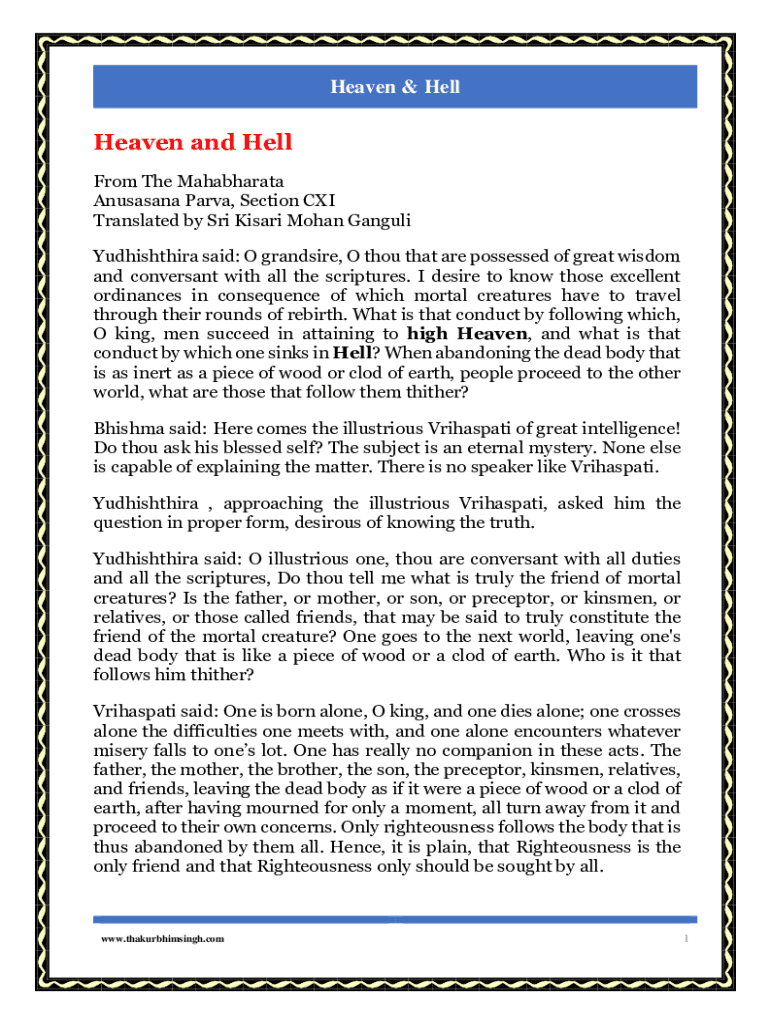 Heaven & Hell

Heaven and Hell

From The Mahabharata
Anusasana Parva, Section CXI
Translated by Sri Kisari Mohan Ganguli

Yudhishthira said: O grandsire, O thou that are possessed of great wisdom and conversant with all the scriptures. I desire to know those excellent ordinances in consequence of which mortal creatures have to travel through their rounds of rebirth. What is that conduct by following which, O king, men succeed in attaining to high Heaven, and what is that conduct by which one sinks in Hell? When abandoning the dead body that is as inert as a piece of wood or clod of earth, people proceed to the other world, what are those that follow them thither?

Bhishma said: Here comes the illustrious Vrihaspati of great intelligence! Do thou ask his blessed self? The subject is an eternal mystery. None else is capable of explaining the matter. There is no speaker like Vrihaspati.

Yudhishthira , approaching the illustrious Vrihaspati, asked him the question in proper form, desirous of knowing the truth.

Yudhishthira said: O illustrious one, thou are conversant with all duties and all the scriptures, Do thou tell me what is truly the friend of mortal creatures? Is the father, or mother, or son, or preceptor, or kinsmen, or relatives, or those called friends, that may be said to truly constitute the friend of the mortal creature? One goes to the next world, leaving one's dead body that is like a piece of wood or a clod of earth. Who is it that follows him thither?

Vrihaspati said: One is born alone, O king, and one dies alone; one crosses alone the difficulties one meets with, and one alone encounters whatever misery falls to one's lot. One has really no companion in these acts. The father, the mother, the brother, the son, the preceptor, kinsmen, relatives, and friends, leaving the dead body as if it were a piece of wood or a clod of earth, after having mourned for only a moment, all turn away from it and proceed to their own concerns. Only righteousness follows the body that is thus abandoned by them all. Hence, it is plain, that Righteousness is the only friend and that Righteousness only should be sought by all.

www.thakurbhimsingh.com

1